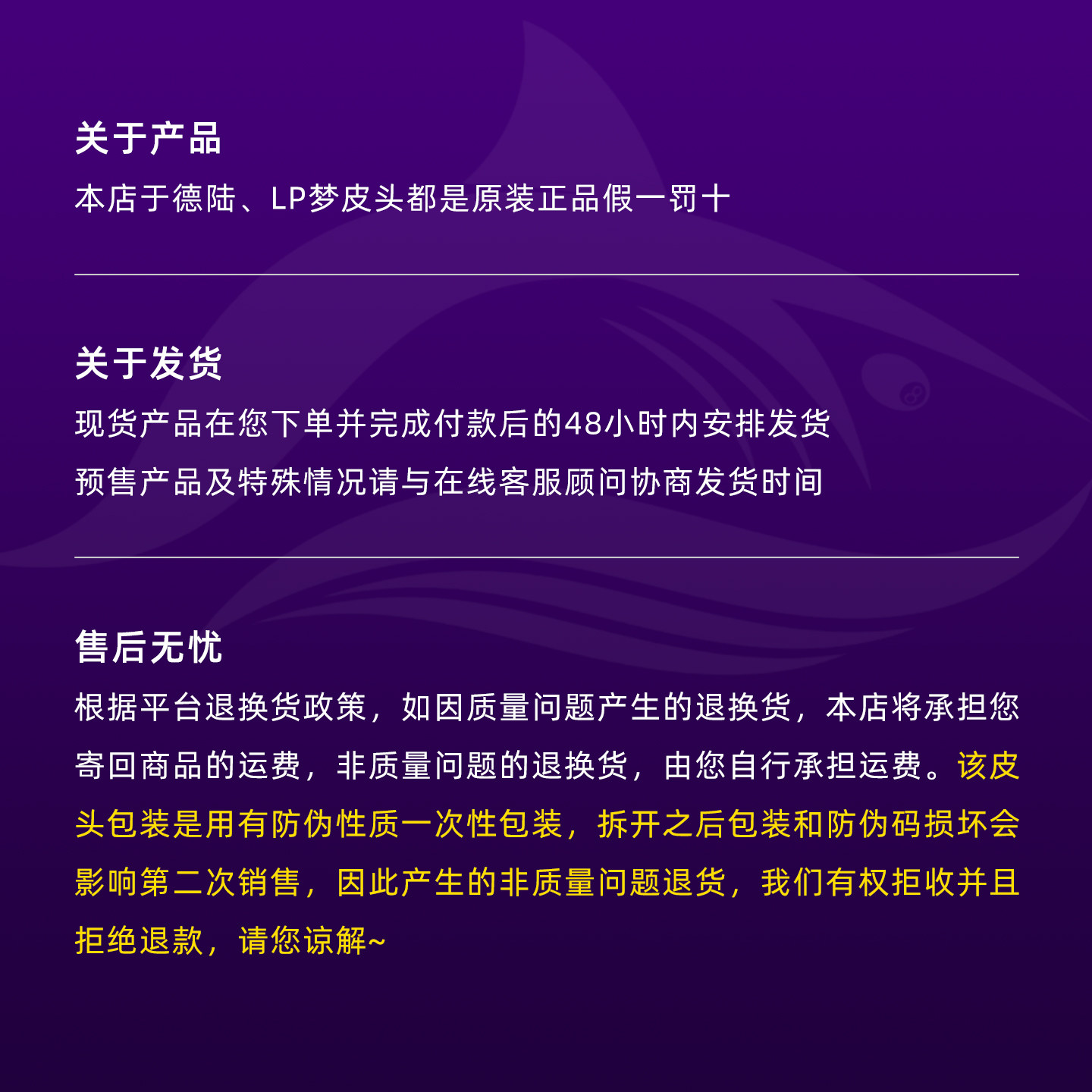 关于产品

本店于德陆、LP梦皮头都是原装正品假一罚十

关于发货

现货产品在您下单并完成付款后的48小时内安排发货

预售产品及特殊情况请与在线客服顾问协商发货时间

售后无忧

根据平台退换货政策，如因质量问题产生的退换货，本店将承担您寄回商品的运费，非质量问题的退换货，由您自行承担运费。该皮头包装是用有防伪性质一次性包装，拆开之后包装和防伪码损坏会影响第二次销售，因此产生的非质量问题退货，我们有权拒收并且拒绝退款，请您谅解~